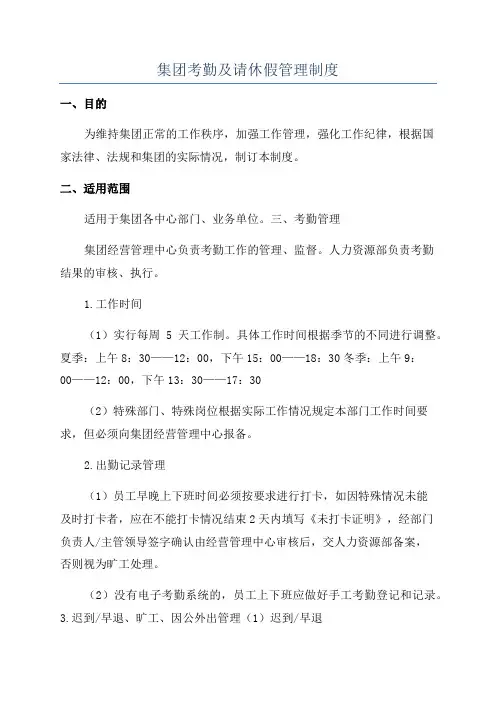 集团考勤及请休假管理制度

一、目的

为维持集团正常的工作秩序，加强工作管理，强化工作纪律，根据国家法律、法规和集团的实际情况，制订本制度。

二、适用范围

适用于集团各中心部门、业务单位。三、考勤管理

集团经营管理中心负责考勤工作的管理、监督。人力资源部负责考勤结果的审核、执行。

1.工作时间

（1）实行每周 5 天工作制。具体工作时间根据季节的不同进行调整。夏季：上午 8：30——12：00，下午 15：00——18：30 冬季：上午 9：00——12：00，下午 13：30——17：30

（2）特殊部门、特殊岗位根据实际工作情况规定本部门工作时间要求，但必须向集团经营管理中心报备。

2.出勤记录管理

（1）员工早晚上下班时间必须按要求进行打卡，如因特殊情况未能及时打卡者，应在不能打卡情况结束 2 天内填写《未打卡证明》，经部门负责人/主管领导签字确认由经营管理中心审核后，交人力资源部备案，否则视为旷工处理。

（2）没有电子考勤系统的，员工上下班应做好手工考勤登记和记录。3.迟到/早退、旷工、因公外出管理（1）迟到/早退